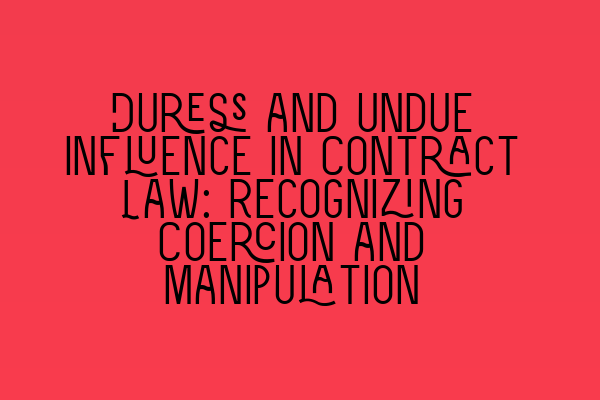 DURESS AND UNDUE INFLUENCE IN CONTRACT LAW: RECOGNIZING COERCION AND MANIPULATION